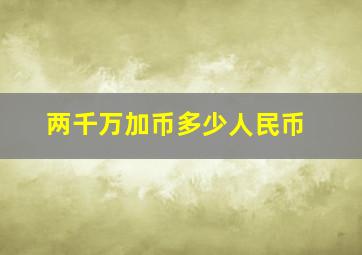 两千万加币多少人民币